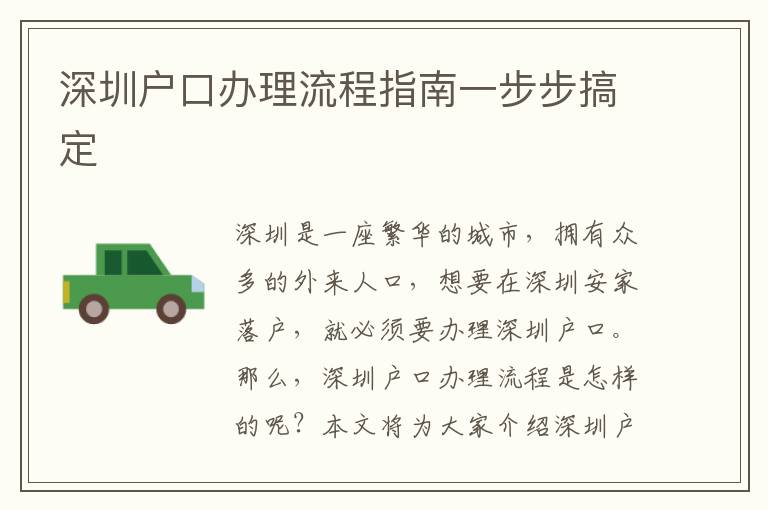 深圳户口办理流程指南一步步搞定

深圳是一座繁华的城市，拥有众多的外来人口，想要在深圳安家落户，就必须要办理深圳户口。那么，深圳户口办理流程是怎样的呢？本文将为大家介绍深圳户